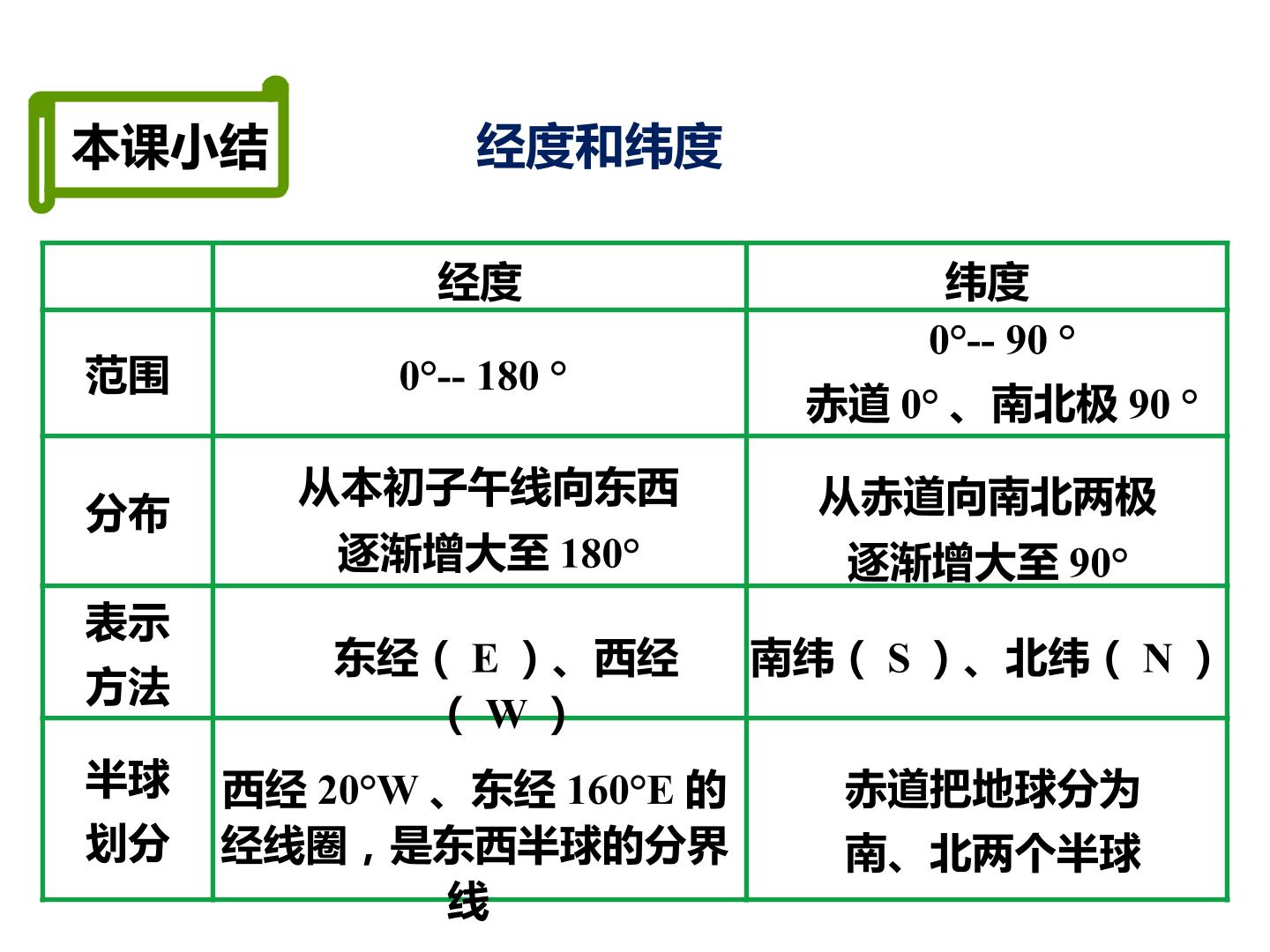 本课小结

经度和纬度

| | 经度 | 纬度 |
|---|---|---|
| 范围 | 0°-- 180 ° | 0°-- 90 ° 赤道 0° 、南北极 90 ° |
| 分布 | 从本初子午线向东西逐渐增大至 180° | 从赤道向南北两极逐渐增大至 90° |
| 表示方法 | 东经（ E ）、西经（ W ） | 南纬（ S ）、北纬（ N ） |
| 半球划分 | 西经 20°W 、东经 160°E 的经线圈，是东西半球的分界线 | 赤道把地球分为南、北两个半球 |